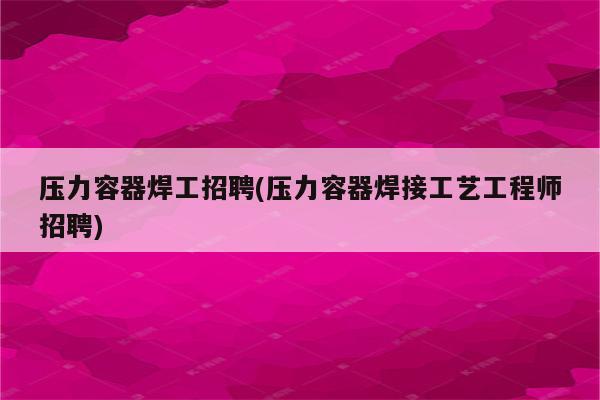 压力容器焊工招聘(压力容器焊接工艺工程师招聘)